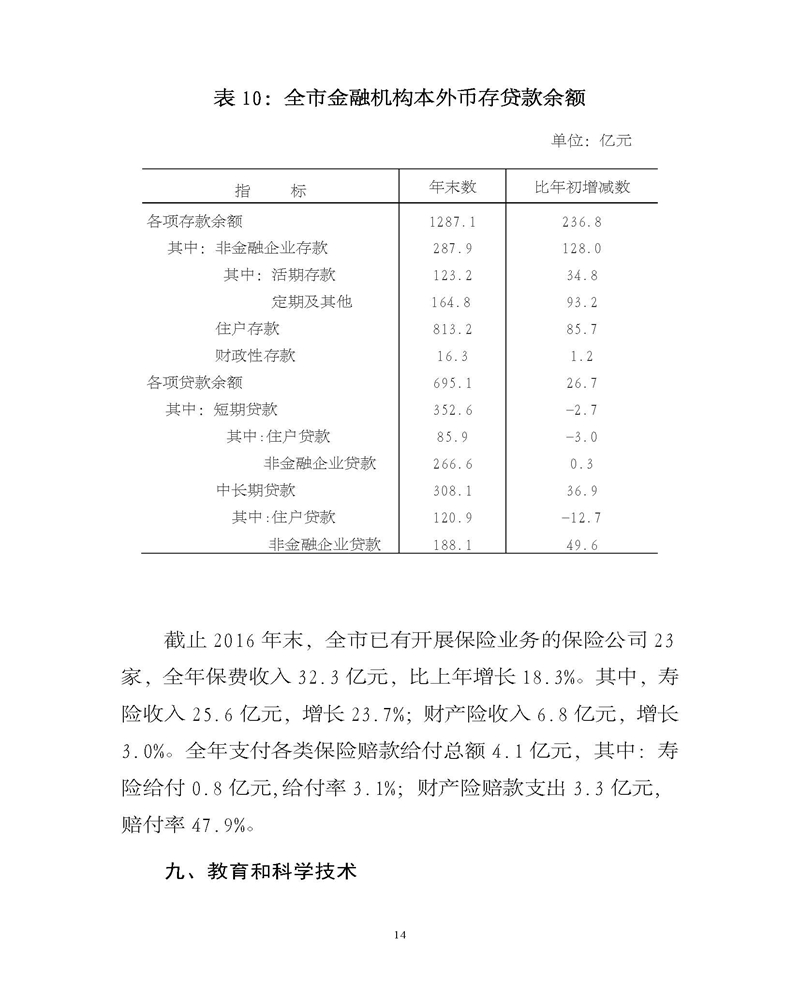 表 10：全市金融机构本外币存贷款余额

单位：亿元

| 指　　标 | 年末数 | 比年初增减数 |
|---|---|---|
| 各项存款余额 | 1287.1 | 236.8 |
| 其中：非金融企业存款 | 287.9 | 128.0 |
| 其中：活期存款 | 123.2 | 34.8 |
| 定期及其他 | 164.8 | 93.2 |
| 住户存款 | 813.2 | 85.7 |
| 财政性存款 | 16.3 | 1.2 |
| 各项贷款余额 | 695.1 | 26.7 |
| 其中：短期贷款 | 352.6 | -2.7 |
| 其中:住户贷款 | 85.9 | -3.0 |
| 非金融企业贷款 | 266.6 | 0.3 |
| 中长期贷款 | 308.1 | 36.9 |
| 其中:住户贷款 | 120.9 | -12.7 |
| 非金融企业贷款 | 188.1 | 49.6 |

截止 2016 年末，全市已有开展保险业务的保险公司 23 家，全年保费收入 32.3 亿元，比上年增长 18.3%。其中，寿险收入 25.6 亿元，增长 23.7%；财产险收入 6.8 亿元，增长 3.0%。全年支付各类保险赔款给付总额 4.1 亿元，其中：寿险给付 0.8 亿元,给付率 3.1%；财产险赔款支出 3.3 亿元，赔付率 47.9%。

九、教育和科学技术

14